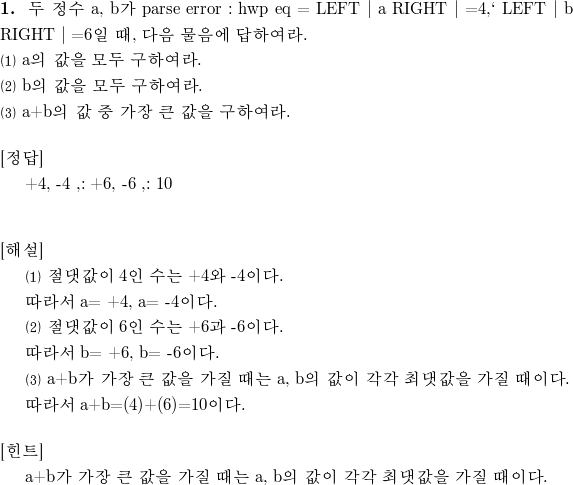 1. 두 정수 a, b가 parse error : hwp eq = LEFT | a RIGHT | =4,‘ LEFT | b RIGHT | =6일 때, 다음 물음에 답하여라.
(1) a의 값을 모두 구하여라.
(2) b의 값을 모두 구하여라.
(3) a+b의 값 중 가장 큰 값을 구하여라.

[정답]
+4, -4 ,: +6, -6 ,: 10

[해설]
(1) 절댓값이 4인 수는 +4와 -4이다.
따라서 a= +4, a= -4이다.
(2) 절댓값이 6인 수는 +6과 -6이다.
따라서 b= +6, b= -6이다.
(3) a+b가 가장 큰 값을 가질 때는 a, b의 값이 각각 최댓값을 가질 때이다.
따라서 a+b=(4)+(6)=10이다.

[힌트]
a+b가 가장 큰 값을 가질 때는 a, b의 값이 각각 최댓값을 가질 때이다.